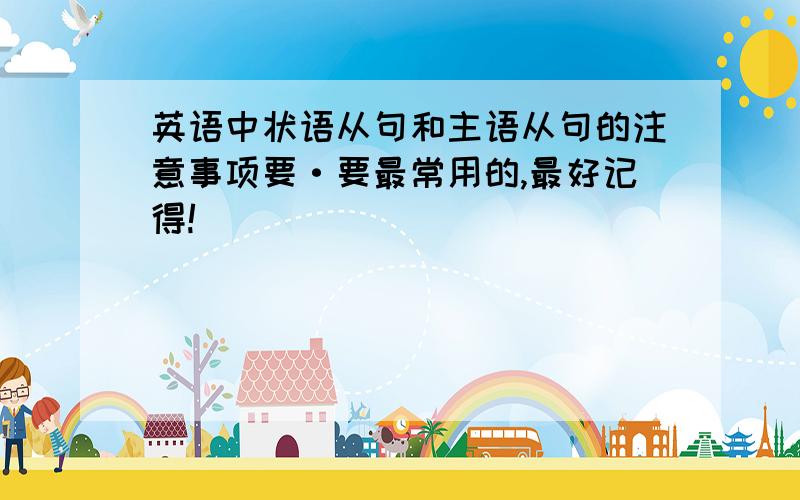 英语中状语从句和主语从句的注意事项要·要最常用的,最好记得!